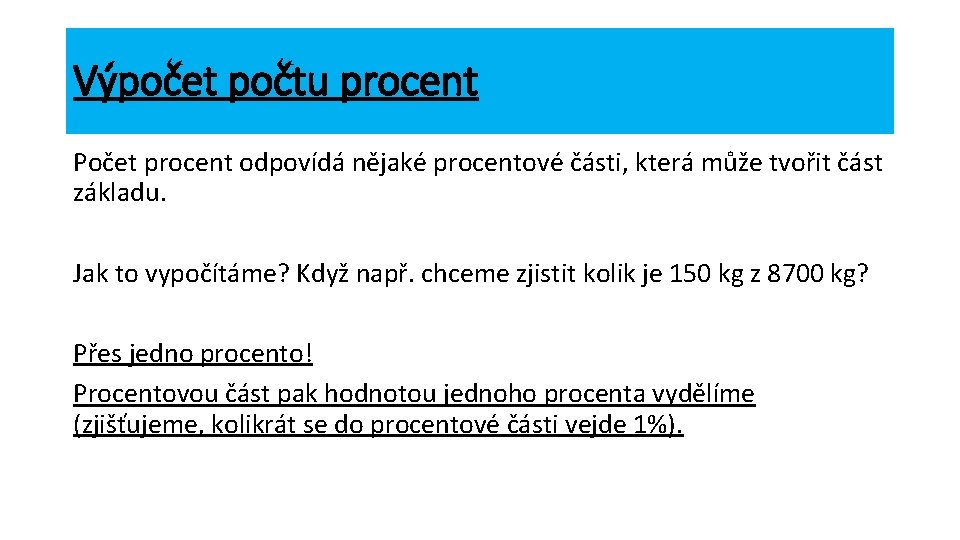 Výpočet počtu procent

Počet procent odpovídá nějaké procentové části, která může tvořit část základu.

Jak to vypočítáme? Když např. chceme zjistit kolik je 150 kg z 8700 kg?

Přes jedno procento!
Procentovou část pak hodnotou jednoho procenta vydělíme (zjišťujeme, kolikrát se do procentové části vejde 1%).